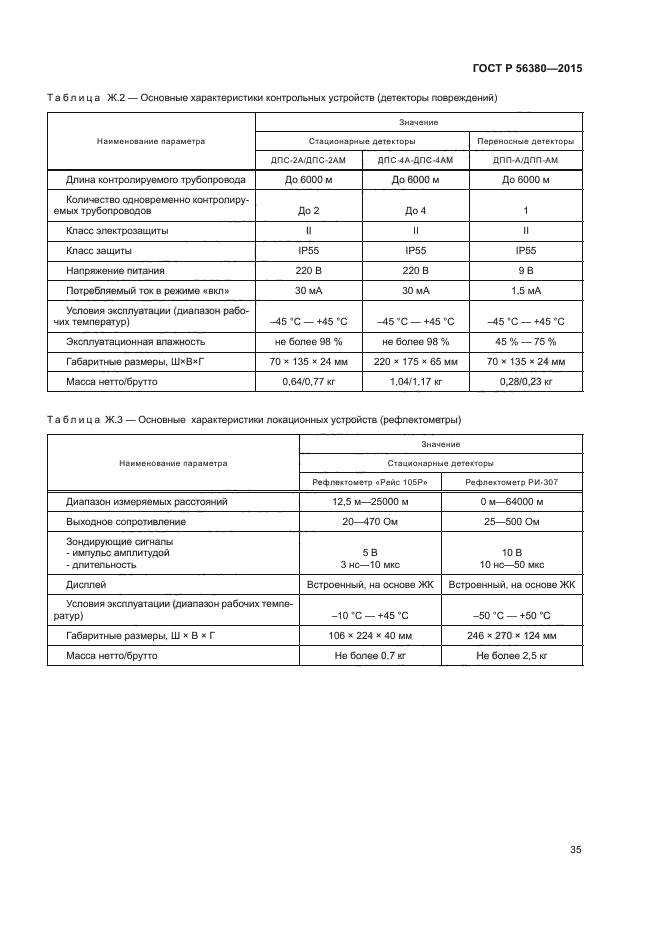 ГОСТ Р 56380—2015

Таблица Ж.2 — Основные характеристики контрольных устройств (детекторы повреждений)

| Наименование параметра | Значение | | |
|---|---|---|---|
| | Стационарные детекторы | | Переносные детекторы |
| | ДПС-2А/ДПС-2АМ | ДПС-4А-ДПС-4АМ | ДПП-А/ДПП-АМ |
| Длина контролируемого трубопровода | До 6000 м | До 6000 м | До 6000 м |
| Количество одновременно контролируемых трубопроводов | До 2 | До 4 | 1 |
| Класс электрозащиты | II | II | II |
| Класс защиты | IP55 | IP55 | IP55 |
| Напряжение питания | 220 В | 220 В | 9 В |
| Потребляемый ток в режиме «вкл» | 30 мА | 30 мА | 1,5 мА |
| Условия эксплуатации (диапазон рабочих температур) | –45 °С — +45 °С | –45 °С — +45 °С | –45 °С — +45 °С |
| Эксплуатационная влажность | не более 98 % | не более 98 % | 45 % — 75 % |
| Габаритные размеры, Ш×В×Г | 70 × 135 × 24 мм | 220 × 175 × 65 мм | 70 × 135 × 24 мм |
| Масса нетто/брутто | 0,64/0,77 кг | 1,04/1,17 кг | 0,28/0,23 кг |

Таблица Ж.3 — Основные характеристики локационных устройств (рефлектометры)

| Наименование параметра | Значение | |
|---|---|---|
| | Стационарные детекторы | |
| | Рефлектометр «Рейс 105Р» | Рефлектометр РИ-307 |
| Диапазон измеряемых расстояний | 12,5 м—25000 м | 0 м—64000 м |
| Выходное сопротивление | 20—470 Ом | 25—500 Ом |
| Зондирующие сигналы - импульс амплитудой - длительность | 5 В 3 нс—10 мкс | 10 В 10 нс—50 мкс |
| Дисплей | Встроенный, на основе ЖК | Встроенный, на основе ЖК |
| Условия эксплуатации (диапазон рабочих температур) | –10 °С — +45 °С | –50 °С — +50 °С |
| Габаритные размеры, Ш × В × Г | 106 × 224 × 40 мм | 246 × 270 × 124 мм |
| Масса нетто/брутто | Не более 0,7 кг | Не более 2,5 кг |

35